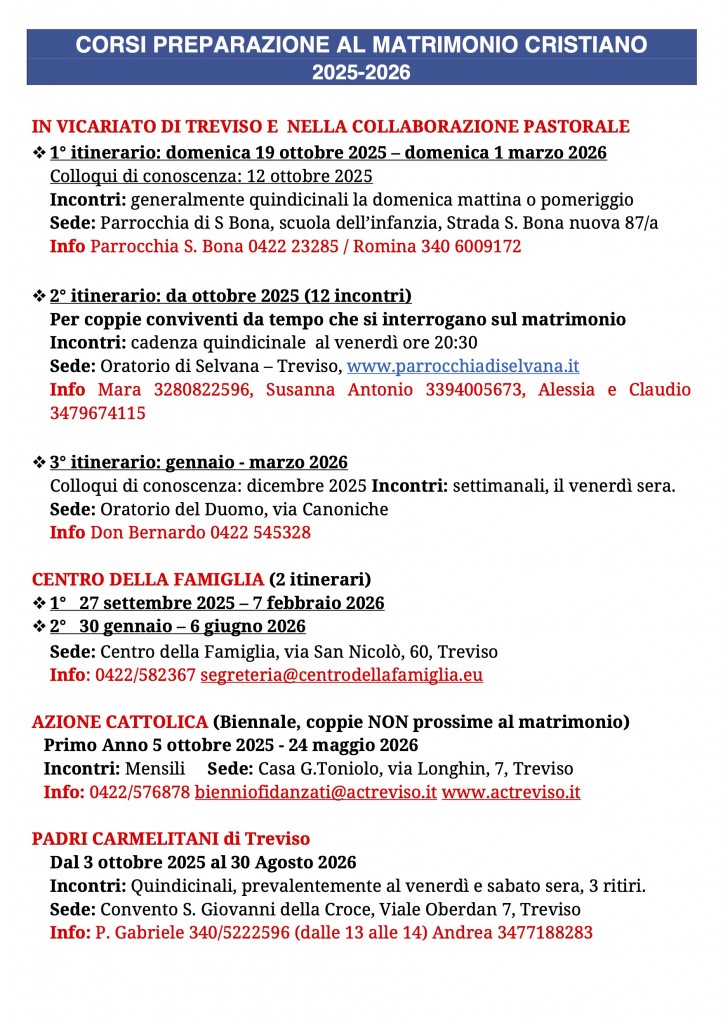 CORSI PREPARAZIONE AL MATRIMONIO CRISTIANO
2025-2026

IN VICARIATO DI TREVISO E NELLA COLLABORAZIONE PASTORALE
❖ 1° itinerario: domenica 19 ottobre 2025 – domenica 1 marzo 2026
Colloqui di conoscenza: 12 ottobre 2025
Incontri: generalmente quindicinali la domenica mattina o pomeriggio
Sede: Parrocchia di S Bona, scuola dell'infanzia, Strada S. Bona nuova 87/a
Info Parrocchia S. Bona 0422 23285 / Romina 340 6009172

❖ 2° itinerario: da ottobre 2025 (12 incontri)
Per coppie conviventi da tempo che si interrogano sul matrimonio
Incontri: cadenza quindicinale al venerdì ore 20:30
Sede: Oratorio di Selvana – Treviso, www.parrocchiadiselvana.it
Info Mara 3280822596, Susanna Antonio 3394005673, Alessia e Claudio 3479674115

❖ 3° itinerario: gennaio - marzo 2026
Colloqui di conoscenza: dicembre 2025 Incontri: settimanali, il venerdì sera.
Sede: Oratorio del Duomo, via Canoniche
Info Don Bernardo 0422 545328

CENTRO DELLA FAMIGLIA (2 itinerari)
❖ 1° 27 settembre 2025 – 7 febbraio 2026
❖ 2° 30 gennaio – 6 giugno 2026
Sede: Centro della Famiglia, via San Nicolò, 60, Treviso
Info: 0422/582367 segreteria@centrodellafamiglia.eu

AZIONE CATTOLICA (Biennale, coppie NON prossime al matrimonio)
Primo Anno 5 ottobre 2025 - 24 maggio 2026
Incontri: Mensili Sede: Casa G.Toniolo, via Longhin, 7, Treviso
Info: 0422/576878 bienniofidanzati@actreviso.it www.actreviso.it

PADRI CARMELITANI di Treviso
Dal 3 ottobre 2025 al 30 Agosto 2026
Incontri: Quindicinali, prevalentemente al venerdì e sabato sera, 3 ritiri.
Sede: Convento S. Giovanni della Croce, Viale Oberdan 7, Treviso
Info: P. Gabriele 340/5222596 (dalle 13 alle 14) Andrea 3477188283